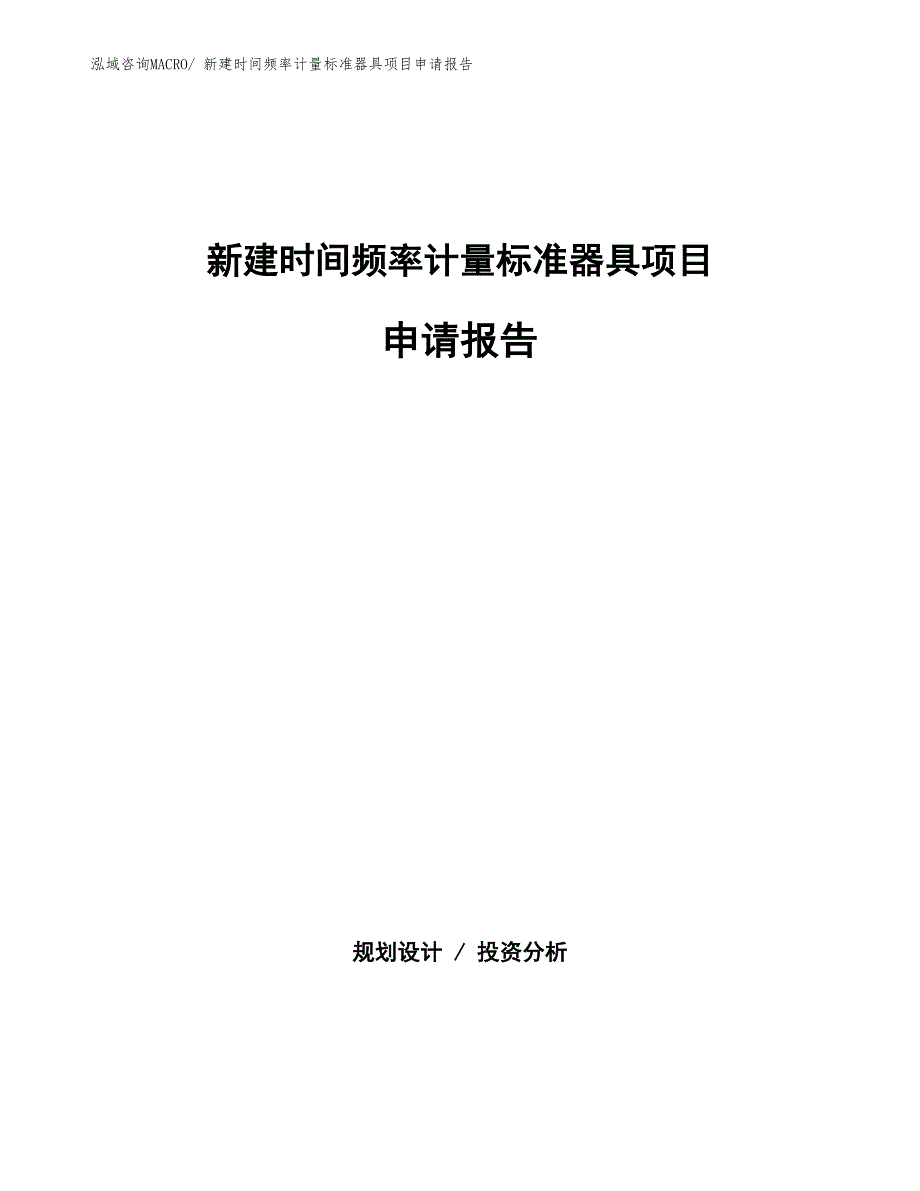 泓域咨询MACRO/ 新建时间频率计量标准器具项目申请报告

新建时间频率计量标准器具项目

申请报告

规划设计 / 投资分析